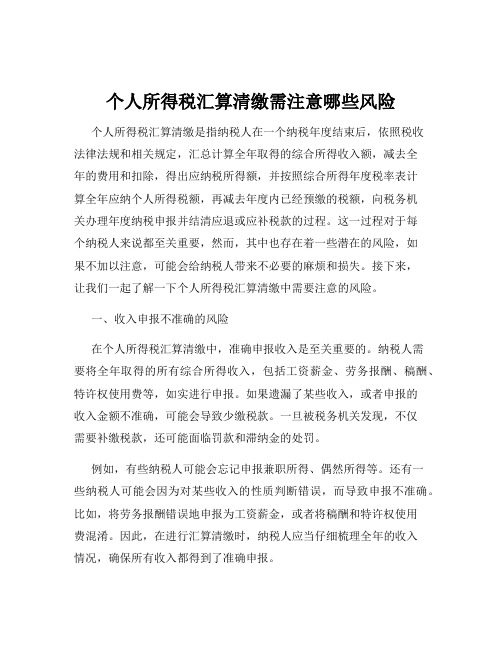 个人所得税汇算清缴需注意哪些风险

个人所得税汇算清缴是指纳税人在一个纳税年度结束后，依照税收法律法规和相关规定，汇总计算全年取得的综合所得收入额，减去全年的费用和扣除，得出应纳税所得额，并按照综合所得年度税率表计算全年应纳个人所得税额，再减去年度内已经预缴的税额，向税务机关办理年度纳税申报并结清应退或应补税款的过程。这一过程对于每个纳税人来说都至关重要，然而，其中也存在着一些潜在的风险，如果不加以注意，可能会给纳税人带来不必要的麻烦和损失。接下来，让我们一起了解一下个人所得税汇算清缴中需要注意的风险。

一、收入申报不准确的风险

在个人所得税汇算清缴中，准确申报收入是至关重要的。纳税人需要将全年取得的所有综合所得收入，包括工资薪金、劳务报酬、稿酬、特许权使用费等，如实进行申报。如果遗漏了某些收入，或者申报的收入金额不准确，可能会导致少缴税款。一旦被税务机关发现，不仅需要补缴税款，还可能面临罚款和滞纳金的处罚。

例如，有些纳税人可能会忘记申报兼职所得、偶然所得等。还有一些纳税人可能会因为对某些收入的性质判断错误，而导致申报不准确。比如，将劳务报酬错误地申报为工资薪金，或者将稿酬和特许权使用费混淆。因此，在进行汇算清缴时，纳税人应当仔细梳理全年的收入情况，确保所有收入都得到了准确申报。